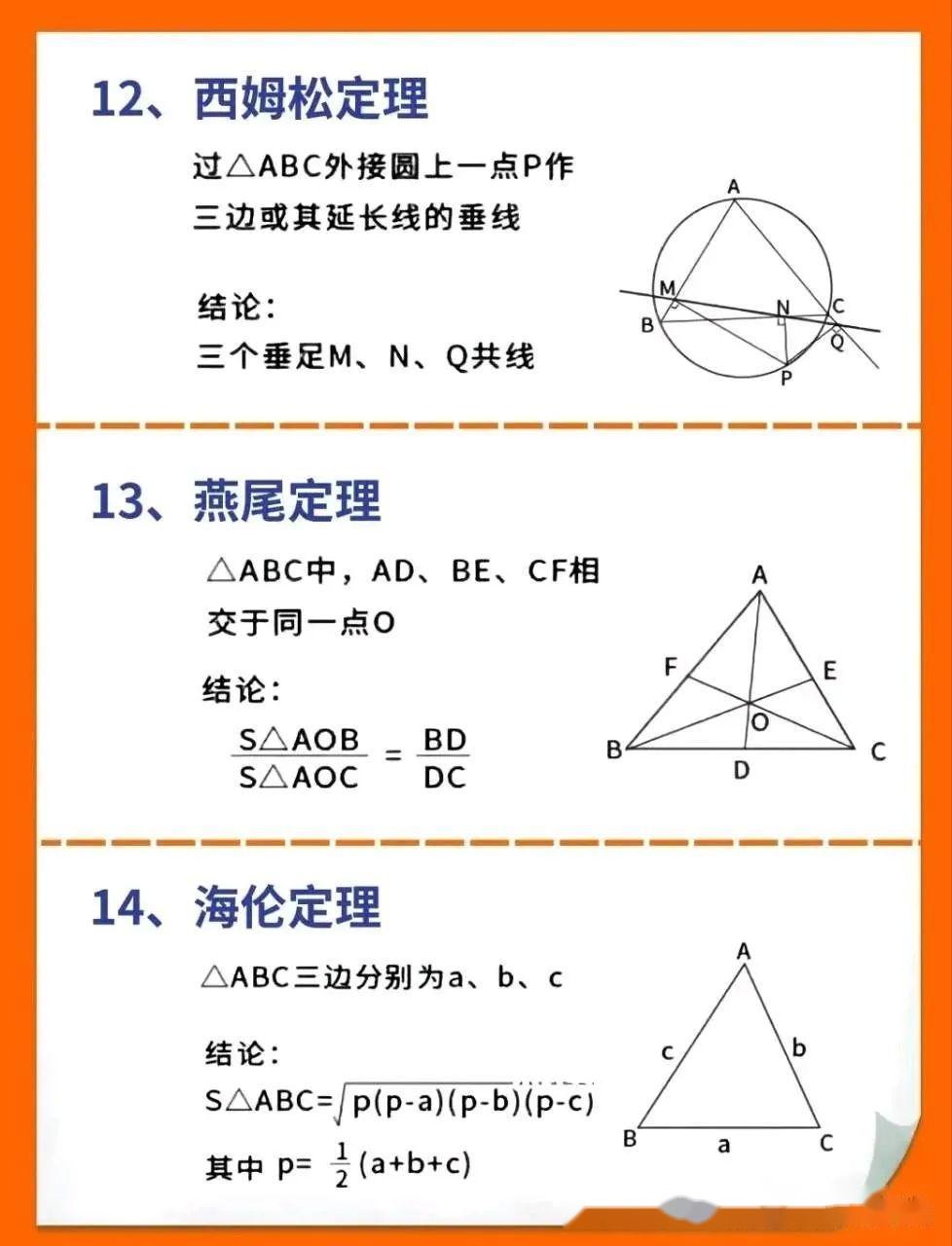 12、西姆松定理

过△ABC外接圆上一点P作三边或其延长线的垂线

结论：
三个垂足M、N、Q共线

A
M
N
C
B
Q
P

13、燕尾定理

△ABC中，AD、BE、CF相交于同一点O

结论：
$\frac{S\triangle AOB}{S\triangle AOC} = \frac{BD}{DC}$

A
F
E
O
B
D
C

14、海伦定理

△ABC三边分别为a、b、c

结论：
$S\triangle ABC=\sqrt{p(p-a)(p-b)(p-c)}$
其中 $p= \frac{1}{2}(a+b+c)$

A
c
b
B
a
C